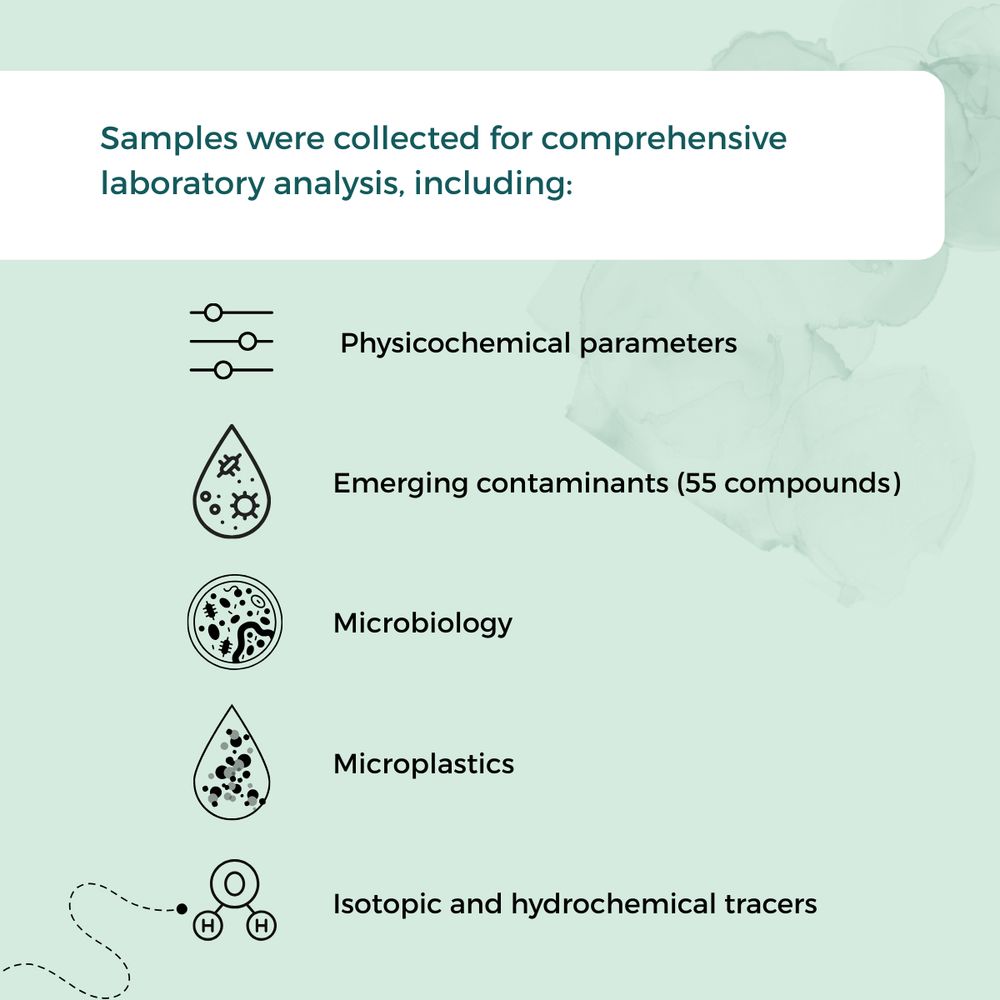 Samples were collected for comprehensive laboratory analysis, including:

Physicochemical parameters

Emerging contaminants (55 compounds)

Microbiology

Microplastics

O
H H

Isotopic and hydrochemical tracers